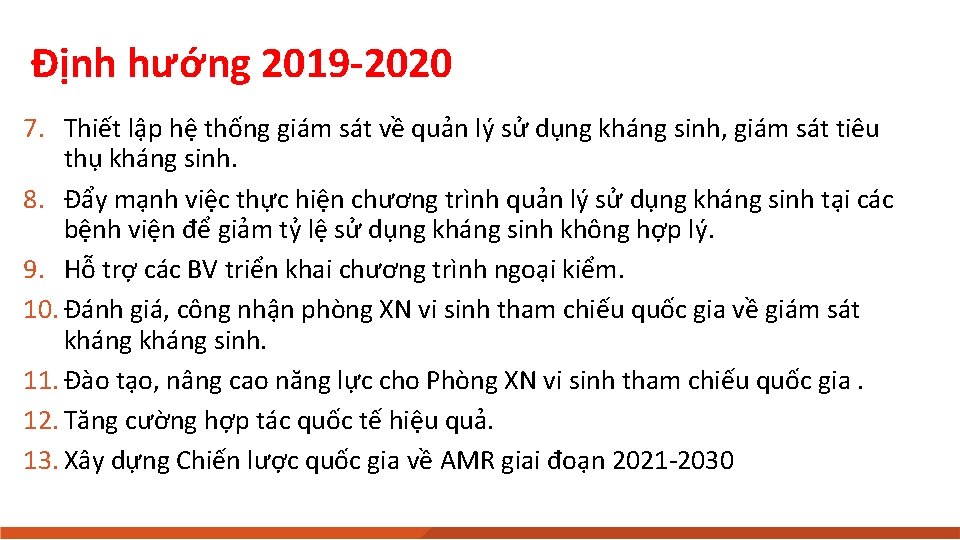 Định hướng 2019-2020

7. Thiết lập hệ thống giám sát về quản lý sử dụng kháng sinh, giám sát tiêu thụ kháng sinh.

8. Đẩy mạnh việc thực hiện chương trình quản lý sử dụng kháng sinh tại các bệnh viện để giảm tỷ lệ sử dụng kháng sinh không hợp lý.

9. Hỗ trợ các BV triển khai chương trình ngoại kiểm.

10. Đánh giá, công nhận phòng XN vi sinh tham chiếu quốc gia về giám sát kháng kháng sinh.

11. Đào tạo, nâng cao năng lực cho Phòng XN vi sinh tham chiếu quốc gia .

12. Tăng cường hợp tác quốc tế hiệu quả.

13. Xây dựng Chiến lược quốc gia về AMR giai đoạn 2021-2030